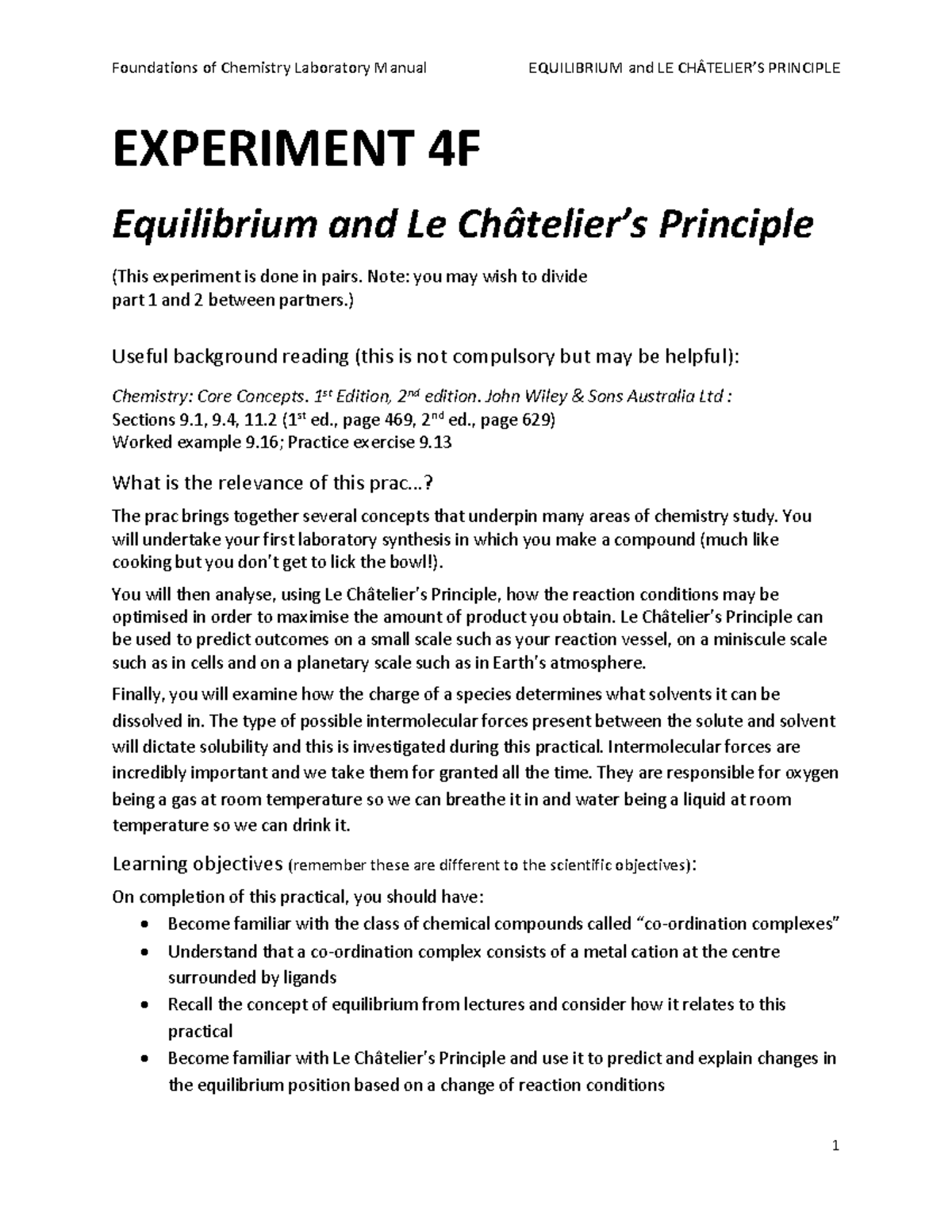 Foundations of Chemistry Laboratory Manual

EQUILIBRIUM and LE CHÂTELIER'S PRINCIPLE

EXPERIMENT 4F

Equilibrium and Le Châtelier's Principle

(This experiment is done in pairs. Note: you may wish to divide part 1 and 2 between partners.)

Useful background reading (this is not compulsory but may be helpful):

Chemistry: Core Concepts. 1$^{st}$ Edition, 2$^{nd}$ edition. John Wiley & Sons Australia Ltd :
Sections 9.1, 9.4, 11.2 (1$^{st}$ ed., page 469, 2$^{nd}$ ed., page 629)
Worked example 9.16; Practice exercise 9.13

What is the relevance of this prac...?

The prac brings together several concepts that underpin many areas of chemistry study. You will undertake your first laboratory synthesis in which you make a compound (much like cooking but you don't get to lick the bowl!).

You will then analyse, using Le Châtelier's Principle, how the reaction conditions may be optimised in order to maximise the amount of product you obtain. Le Châtelier's Principle can be used to predict outcomes on a small scale such as your reaction vessel, on a miniscule scale such as in cells and on a planetary scale such as in Earth's atmosphere.

Finally, you will examine how the charge of a species determines what solvents it can be dissolved in. The type of possible intermolecular forces present between the solute and solvent will dictate solubility and this is investigated during this practical. Intermolecular forces are incredibly important and we take them for granted all the time. They are responsible for oxygen being a gas at room temperature so we can breathe it in and water being a liquid at room temperature so we can drink it.

Learning objectives (remember these are different to the scientific objectives):

On completion of this practical, you should have:
• Become familiar with the class of chemical compounds called "co-ordination complexes"
• Understand that a co-ordination complex consists of a metal cation at the centre surrounded by ligands
• Recall the concept of equilibrium from lectures and consider how it relates to this practical
• Become familiar with Le Châtelier's Principle and use it to predict and explain changes in the equilibrium position based on a change of reaction conditions

1